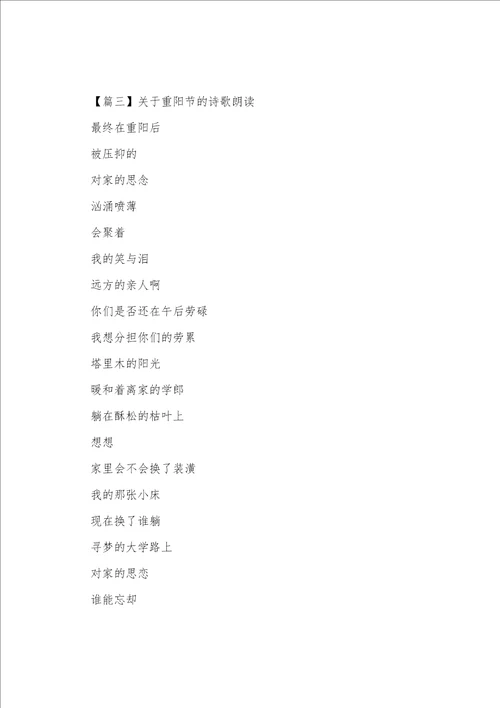 【篇三】关于重阳节的诗歌朗读

最终在重阳后

被压抑的

对家的思念

汹涌喷薄

会聚着

我的笑与泪

远方的亲人啊

你们是否还在午后劳碌

我想分担你们的劳累

塔里木的阳光

暖和着离家的学郎

躺在酥松的枯叶上

想想

家里会不会换了装潢

我的那张小床

现在换了谁躺

寻梦的大学路上

对家的思恋

谁能忘却